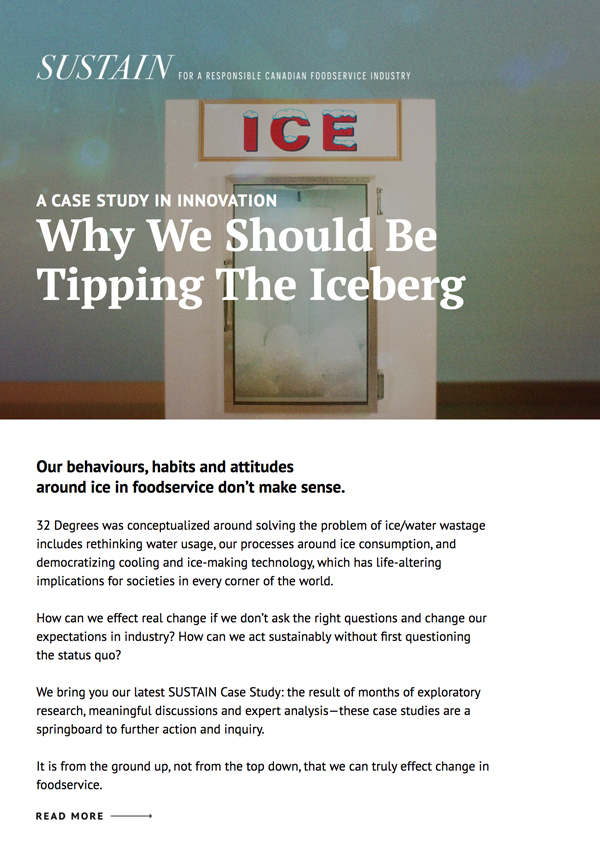 SUSTAIN FOR A RESPONSIBLE CANADIAN FOODSERVICE INDUSTRY

ICE

A CASE STUDY IN INNOVATION
Why We Should Be Tipping The Iceberg

Our behaviours, habits and attitudes around ice in foodservice don't make sense.

32 Degrees was conceptualized around solving the problem of ice/water wastage includes rethinking water usage, our processes around ice consumption, and democratizing cooling and ice-making technology, which has life-altering implications for societies in every corner of the world.

How can we effect real change if we don't ask the right questions and change our expectations in industry? How can we act sustainably without first questioning the status quo?

We bring you our latest SUSTAIN Case Study: the result of months of exploratory research, meaningful discussions and expert analysis—these case studies are a springboard to further action and inquiry.

It is from the ground up, not from the top down, that we can truly effect change in foodservice.

READ MORE